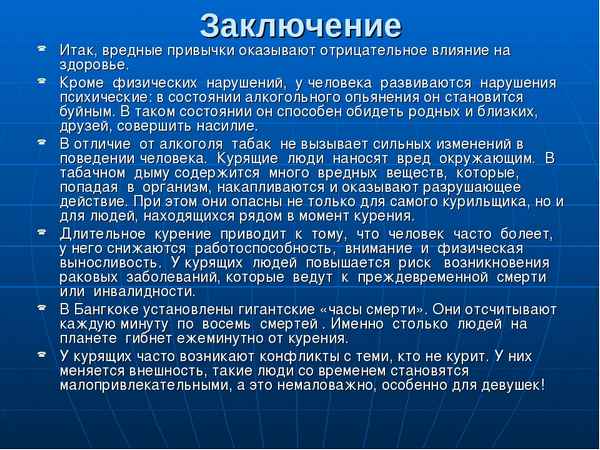 Заключение

Итак, вредные привычки оказывают отрицательное влияние на здоровье.

Кроме физических нарушений, у человека развиваются нарушения психические: в состоянии алкогольного опьянения он становится буйным. В таком состоянии он способен обидеть родных и близких, друзей, совершить насилие.

В отличие от алкоголя табак не вызывает сильных изменений в поведении человека. Курящие люди наносят вред окружающим. В табачном дыму содержится много вредных веществ, которые, попадая в организм, накапливаются и оказывают разрушающее действие. При этом они опасны не только для самого курильщика, но и для людей, находящихся рядом в момент курения.

Длительное курение приводит к тому, что человек часто болеет, у него снижаются работоспособность, внимание и физическая выносливость. У курящих людей повышается риск возникновения раковых заболеваний, которые ведут к преждевременной смерти или инвалидности.

В Бангкоке установлены гигантские «часы смерти». Они отсчитывают каждую минуту по восемь смертей . Именно столько людей на планете гибнет ежеминутно от курения.

У курящих часто возникают конфликты с теми, кто не курит. У них меняется внешность, такие люди со временем становятся малопривлекательными, а это немаловажно, особенно для девушек!